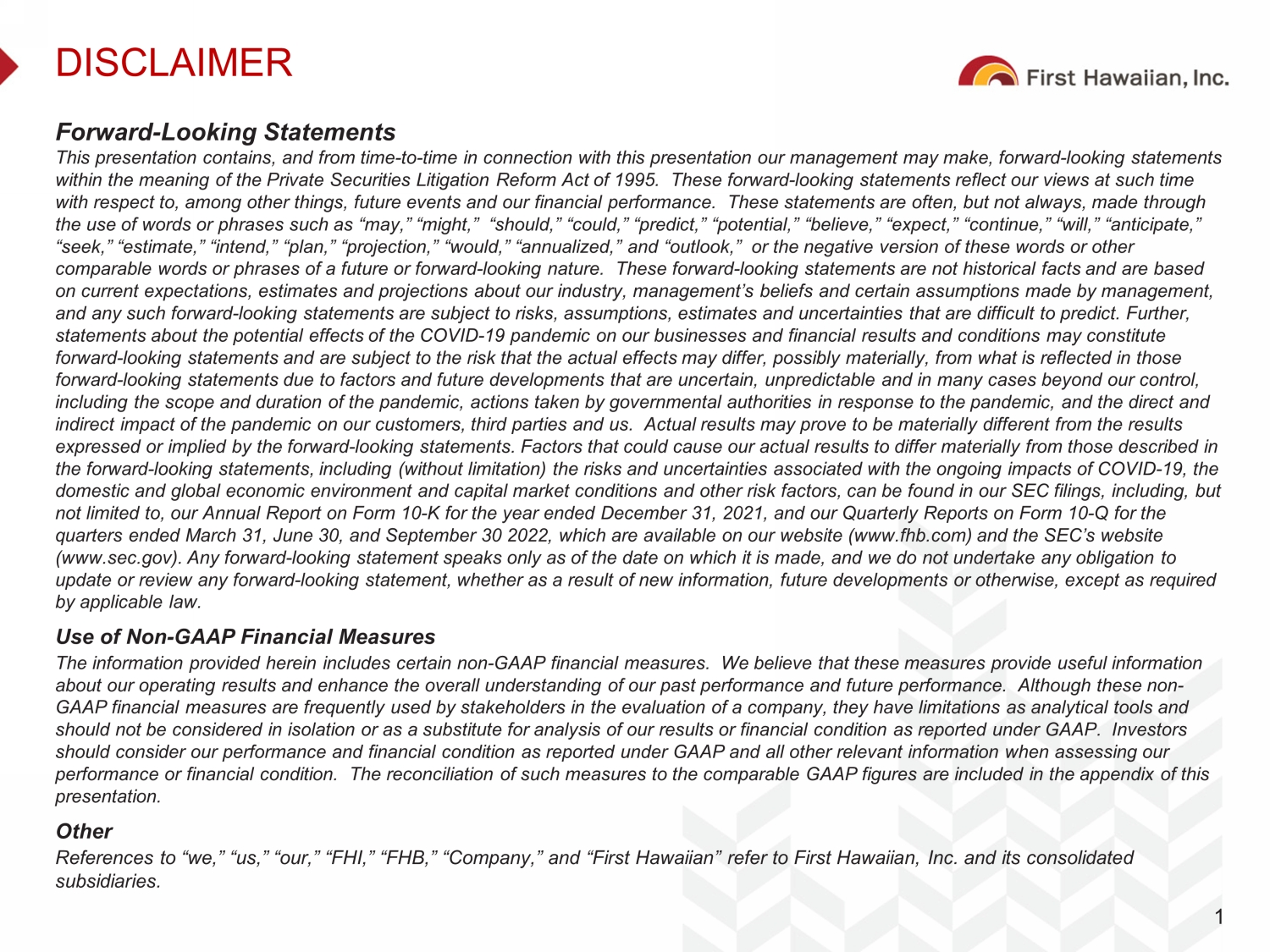 DISCLAIMER

First Hawaiian, Inc.

Forward-Looking Statements

This presentation contains, and from time-to-time in connection with this presentation our management may make, forward-looking statements within the meaning of the Private Securities Litigation Reform Act of 1995. These forward-looking statements reflect our views at such time with respect to, among other things, future events and our financial performance. These statements are often, but not always, made through the use of words or phrases such as “may,” “might,” “should,” “could,” “predict,” “potential,” “believe,” “expect,” “continue,” “will,” “anticipate,” “seek,” “estimate,” “intend,” “plan,” “projection,” “would,” “annualized,” and “outlook,” or the negative version of these words or other comparable words or phrases of a future or forward-looking nature. These forward-looking statements are not historical facts and are based on current expectations, estimates and projections about our industry, management’s beliefs and certain assumptions made by management, and any such forward-looking statements are subject to risks, assumptions, estimates and uncertainties that are difficult to predict. Further, statements about the potential effects of the COVID-19 pandemic on our businesses and financial results and conditions may constitute forward-looking statements and are subject to the risk that the actual effects may differ, possibly materially, from what is reflected in those forward-looking statements due to factors and future developments that are uncertain, unpredictable and in many cases beyond our control, including the scope and duration of the pandemic, actions taken by governmental authorities in response to the pandemic, and the direct and indirect impact of the pandemic on our customers, third parties and us. Actual results may prove to be materially different from the results expressed or implied by the forward-looking statements. Factors that could cause our actual results to differ materially from those described in the forward-looking statements, including (without limitation) the risks and uncertainties associated with the ongoing impacts of COVID-19, the domestic and global economic environment and capital market conditions and other risk factors, can be found in our SEC filings, including, but not limited to, our Annual Report on Form 10-K for the year ended December 31, 2021, and our Quarterly Reports on Form 10-Q for the quarters ended March 31, June 30, and September 30 2022, which are available on our website (www.fhb.com) and the SEC’s website (www.sec.gov). Any forward-looking statement speaks only as of the date on which it is made, and we do not undertake any obligation to update or review any forward-looking statement, whether as a result of new information, future developments or otherwise, except as required by applicable law.

Use of Non-GAAP Financial Measures

The information provided herein includes certain non-GAAP financial measures. We believe that these measures provide useful information about our operating results and enhance the overall understanding of our past performance and future performance. Although these non-GAAP financial measures are frequently used by stakeholders in the evaluation of a company, they have limitations as analytical tools and should not be considered in isolation or as a substitute for analysis of our results or financial condition as reported under GAAP. Investors should consider our performance and financial condition as reported under GAAP and all other relevant information when assessing our performance or financial condition. The reconciliation of such measures to the comparable GAAP figures are included in the appendix of this presentation.

Other

References to “we,” “us,” “our,” “FHI,” “FHB,” “Company,” and “First Hawaiian” refer to First Hawaiian, Inc. and its consolidated subsidiaries.

1